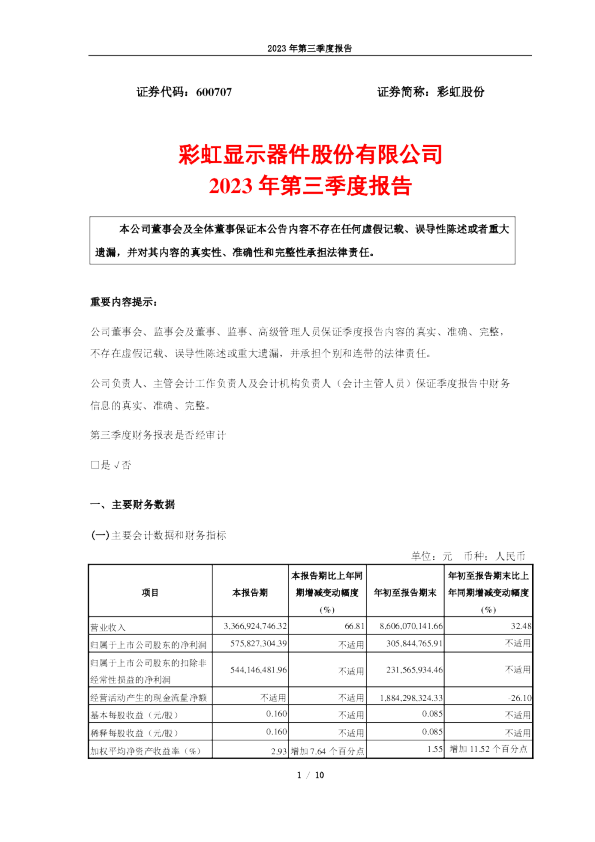 2023 年第三季度报告

证券代码：600707　　　　证券简称：彩虹股份

彩虹显示器件股份有限公司
2023 年第三季度报告

本公司董事会及全体董事保证本公告内容不存在任何虚假记载、误导性陈述或者重大遗漏，并对其内容的真实性、准确性和完整性承担法律责任。

重要内容提示：

公司董事会、监事会及董事、监事、高级管理人员保证季度报告内容的真实、准确、完整，不存在虚假记载、误导性陈述或重大遗漏，并承担个别和连带的法律责任。

公司负责人、主管会计工作负责人及会计机构负责人（会计主管人员）保证季度报告中财务信息的真实、准确、完整。

第三季度财务报表是否经审计

□是 √否

一、主要财务数据

(一)主要会计数据和财务指标

单位：元　币种：人民币

| 项目 | 本报告期 | 本报告期比上年同期增减变动幅度(%) | 年初至报告期末 | 年初至报告期末比上年同期增减变动幅度(%) |
|---|---|---|---|---|
| 营业收入 | 3,366,924,746.32 | 66.81 | 8,606,070,141.66 | 32.48 |
| 归属于上市公司股东的净利润 | 575,827,304.39 | 不适用 | 305,844,765.91 | 不适用 |
| 归属于上市公司股东的扣除非经常性损益的净利润 | 544,146,481.96 | 不适用 | 231,565,934.46 | 不适用 |
| 经营活动产生的现金流量净额 | 不适用 | 不适用 | 1,884,298,324.33 | 26.10 |
| 基本每股收益（元/股） | 0.160 | 不适用 | 0.085 | 不适用 |
| 稀释每股收益（元/股） | 0.160 | 不适用 | 0.085 | 不适用 |
| 加权平均净资产收益率（%） | 2.93 | 增加 7.64 个百分点 | 1.55 | 增加 11.52 个百分点 |

1 / 10